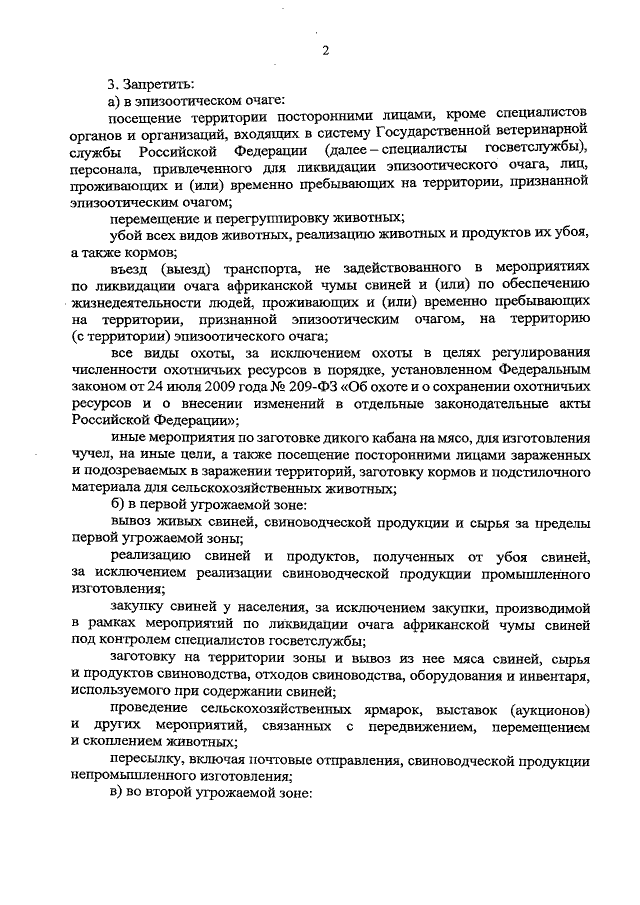 2

3. Запретить:

а) в эпизоотическом очаге:

посещение территории посторонними лицами, кроме специалистов органов и организаций, входящих в систему Государственной ветеринарной службы Российской Федерации (далее – специалисты госветслужбы), персонала, привлеченного для ликвидации эпизоотического очага, лиц, проживающих и (или) временно пребывающих на территории, признанной эпизоотическим очагом;

перемещение и перегруппировку животных;

убой всех видов животных, реализацию животных и продуктов их убоя, а также кормов;

въезд (выезд) транспорта, не задействованного в мероприятиях по ликвидации очага африканской чумы свиней и (или) по обеспечению жизнедеятельности людей, проживающих и (или) временно пребывающих на территории, признанной эпизоотическим очагом, на территорию (с территории) эпизоотического очага;

все виды охоты, за исключением охоты в целях регулирования численности охотничьих ресурсов в порядке, установленном Федеральным законом от 24 июля 2009 года № 209-ФЗ «Об охоте и о сохранении охотничьих ресурсов и о внесении изменений в отдельные законодательные акты Российской Федерации»;

иные мероприятия по заготовке дикого кабана на мясо, для изготовления чучел, на иные цели, а также посещение посторонними лицами зараженных и подозреваемых в заражении территорий, заготовку кормов и подстилочного материала для сельскохозяйственных животных;

б) в первой угрожаемой зоне:

вывоз живых свиней, свиноводческой продукции и сырья за пределы первой угрожаемой зоны;

реализацию свиней и продуктов, полученных от убоя свиней, за исключением реализации свиноводческой продукции промышленного изготовления;

закупку свиней у населения, за исключением закупки, производимой в рамках мероприятий по ликвидации очага африканской чумы свиней под контролем специалистов госветслужбы;

заготовку на территории зоны и вывоз из нее мяса свиней, сырья и продуктов свиноводства, отходов свиноводства, оборудования и инвентаря, используемого при содержании свиней;

проведение сельскохозяйственных ярмарок, выставок (аукционов) и других мероприятий, связанных с передвижением, перемещением и скоплением животных;

пересылку, включая почтовые отправления, свиноводческой продукции непромышленного изготовления;

в) во второй угрожаемой зоне: